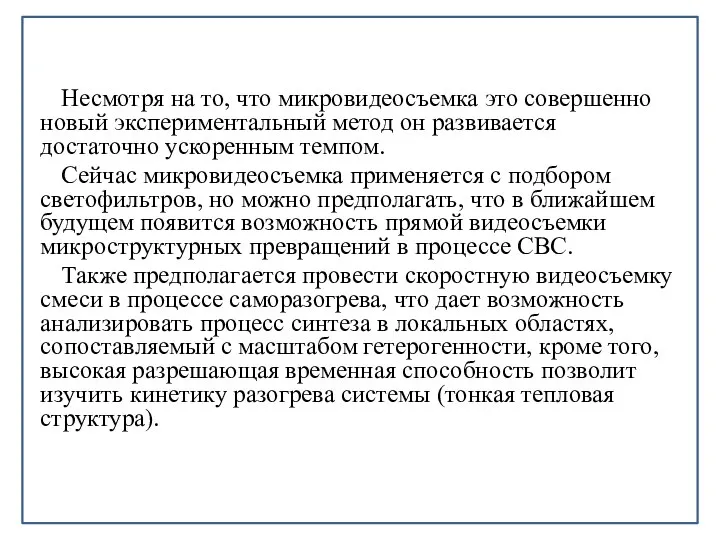 Несмотря на то, что микровидеосъемка это совершенно новый экспериментальный метод он развивается достаточно ускоренным темпом.

Сейчас микровидеосъемка применяется с подбором светофильтров, но можно предполагать, что в ближайшем будущем появится возможность прямой видеосъемки микроструктурных превращений в процессе СВС.

Также предполагается провести скоростную видеосъемку смеси в процессе саморазогрева, что дает возможность анализировать процесс синтеза в локальных областях, сопоставляемый с масштабом гетерогенности, кроме того, высокая разрешающая временная способность позволит изучить кинетику разогрева системы (тонкая тепловая структура).